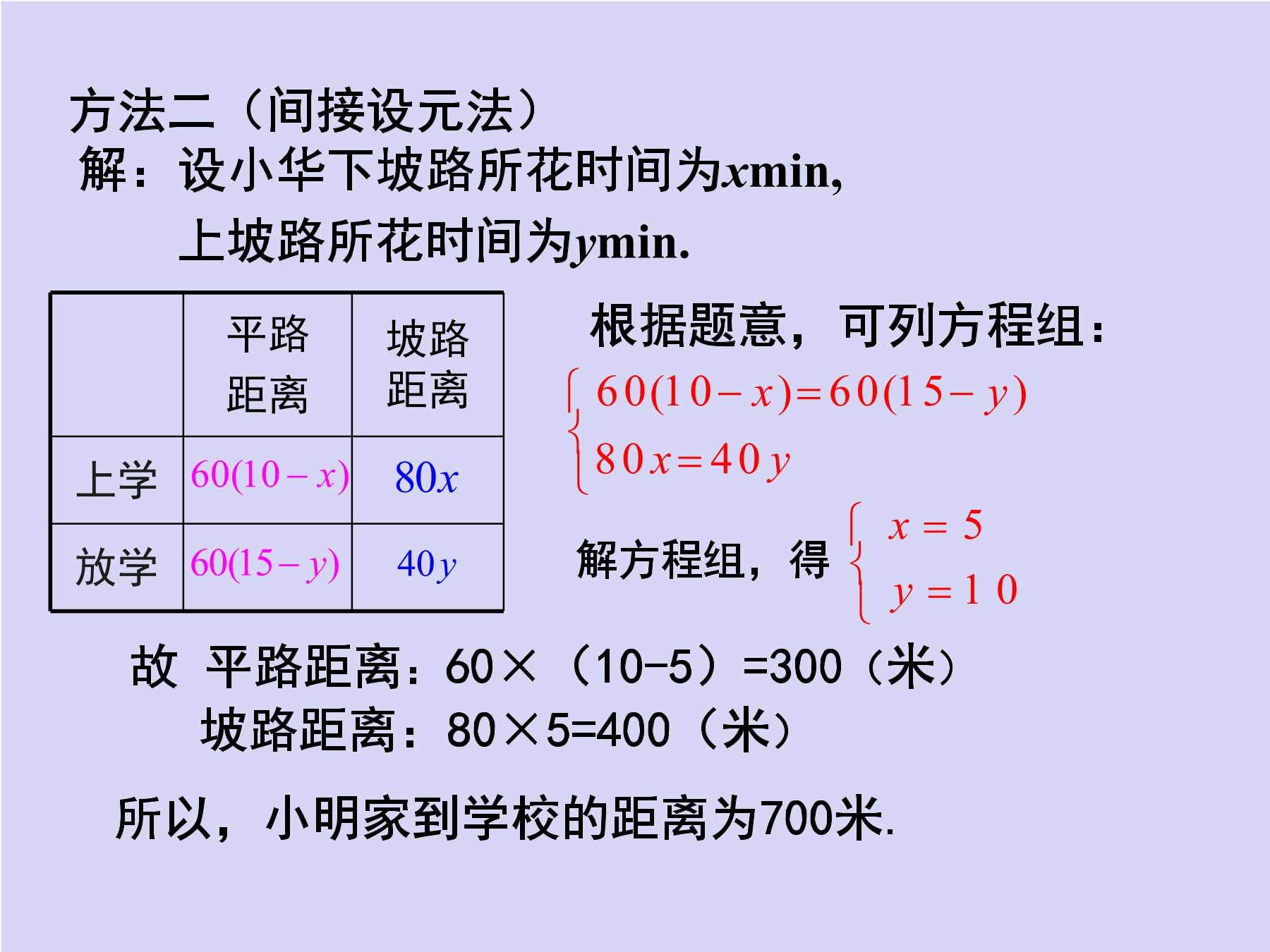 方法二（间接设元法）
解：设小华下坡路所花时间为$x$min，
上坡路所花时间为$y$min.

|  | 平路距离 | 坡路距离 |
|---|---|---|
| 上学 | $60(10-x)$ | $80x$ |
| 放学 | $60(15-y)$ | $40y$ |

根据题意，可列方程组：
$\begin{cases} 60(10-x)=60(15-y) \\ 80x=40y \end{cases}$

解方程组，得 $\begin{cases} x=5 \\ y=10 \end{cases}$

故 平路距离：60×（10-5）=300（米）
坡路距离：80×5=400（米）

所以，小明家到学校的距离为700米.